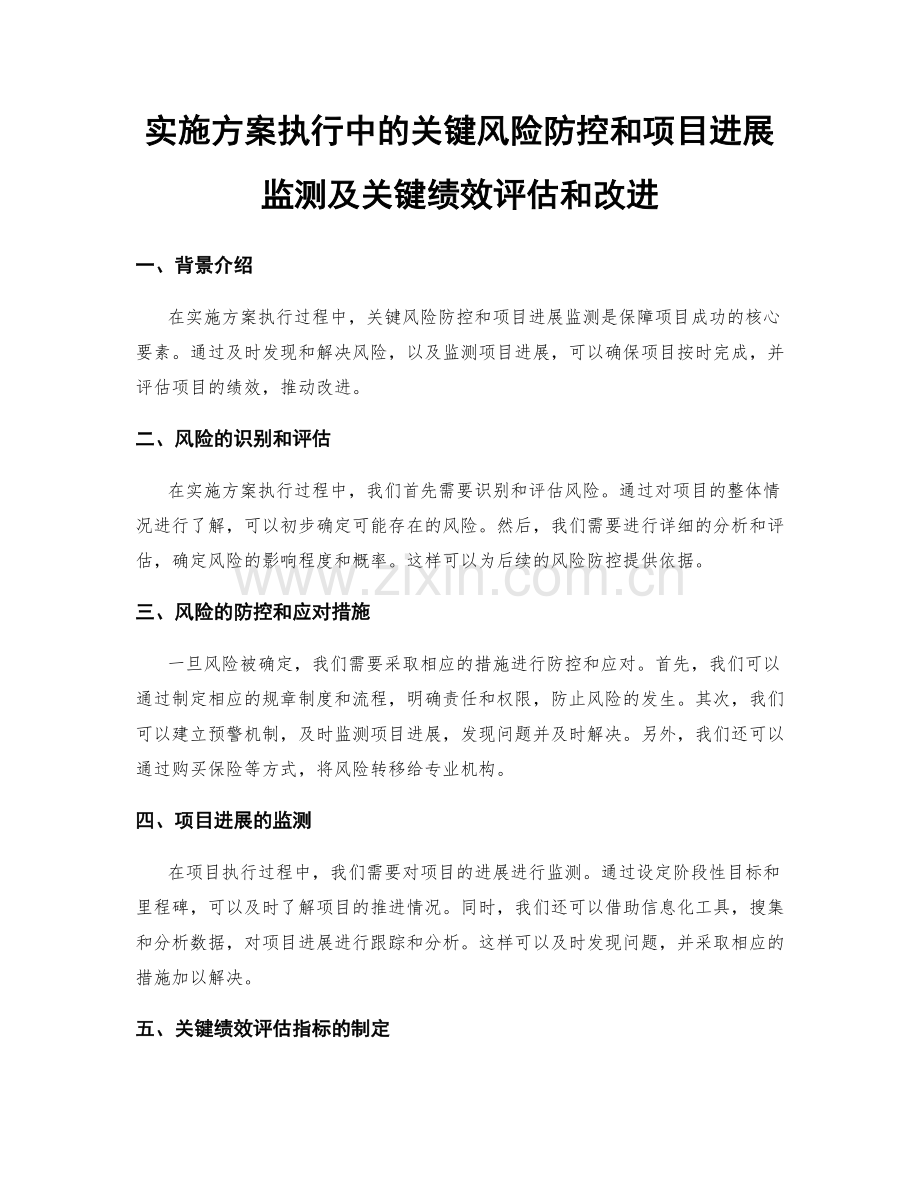 实施方案执行中的关键风险防控和项目进展监测及关键绩效评估和改进

一、背景介绍

在实施方案执行过程中，关键风险防控和项目进展监测是保障项目成功的核心要素。通过及时发现和解决风险，以及监测项目进展，可以确保项目按时完成，并评估项目的绩效，推动改进。

二、风险的识别和评估

在实施方案执行过程中，我们首先需要识别和评估风险。通过对项目的整体情况进行了解，可以初步确定可能存在的风险。然后，我们需要进行详细的分析和评估，确定风险的影响程度和概率。这样可以为后续的风险防控提供依据。

www.zixin.com.cn

三、风险的防控和应对措施

一旦风险被确定，我们需要采取相应的措施进行防控和应对。首先，我们可以通过制定相应的规章制度和流程，明确责任和权限，防止风险的发生。其次，我们可以建立预警机制，及时监测项目进展，发现问题并及时解决。另外，我们还可以通过购买保险等方式，将风险转移给专业机构。

四、项目进展的监测

在项目执行过程中，我们需要对项目的进展进行监测。通过设定阶段性目标和里程碑，可以及时了解项目的推进情况。同时，我们还可以借助信息化工具，搜集和分析数据，对项目进展进行跟踪和分析。这样可以及时发现问题，并采取相应的措施加以解决。

五、关键绩效评估指标的制定